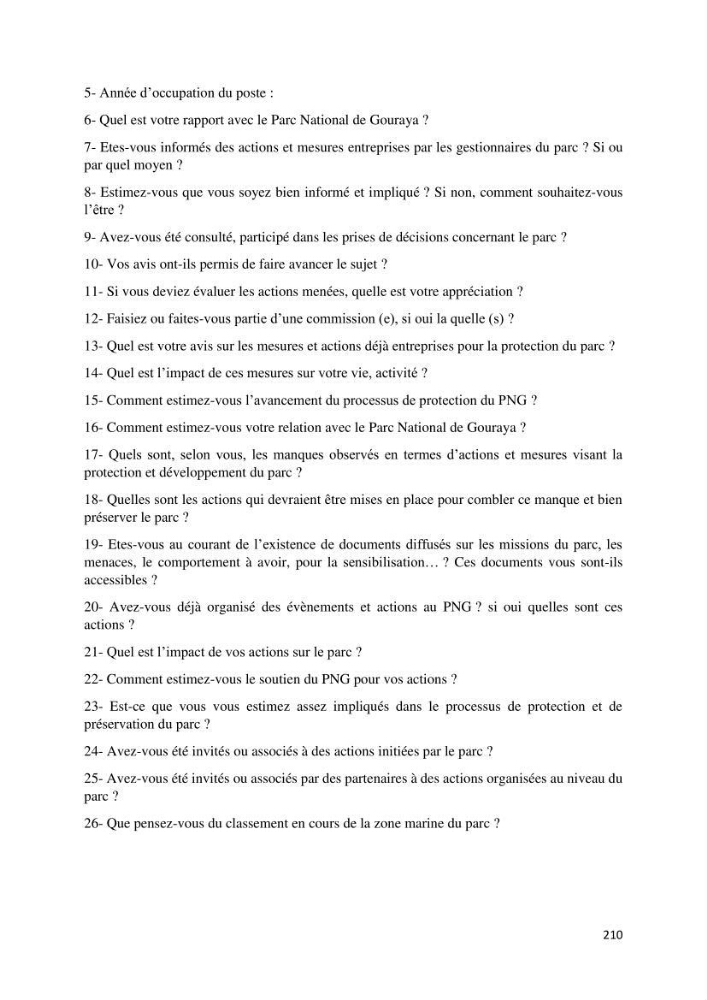 5- Année d'occupation du poste :

6- Quel est votre rapport avec le Parc National de Gouraya ?

7- Etes-vous informés des actions et mesures entreprises par les gestionnaires du parc ? Si ou par quel moyen ?

8- Estimez-vous que vous soyez bien informé et impliqué ? Si non, comment souhaitez-vous l'être ?

9- Avez-vous été consulté, participé dans les prises de décisions concernant le parc ?

10- Vos avis ont-ils permis de faire avancer le sujet ?

11- Si vous deviez évaluer les actions menées, quelle est votre appréciation ?

12- Faisiez ou faites-vous partie d'une commission (e), si oui la quelle (s) ?

13- Quel est votre avis sur les mesures et actions déjà entreprises pour la protection du parc ?

14- Quel est l'impact de ces mesures sur votre vie, activité ?

15- Comment estimez-vous l'avancement du processus de protection du PNG ?

16- Comment estimez-vous votre relation avec le Parc National de Gouraya ?

17- Quels sont, selon vous, les manques observés en termes d'actions et mesures visant la protection et développement du parc ?

18- Quelles sont les actions qui devraient être mises en place pour combler ce manque et bien préserver le parc ?

19- Etes-vous au courant de l'existence de documents diffusés sur les missions du parc, les menaces, le comportement à avoir, pour la sensibilisation… ? Ces documents vous sont-ils accessibles ?

20- Avez-vous déjà organisé des évènements et actions au PNG ? si oui quelles sont ces actions ?

21- Quel est l'impact de vos actions sur le parc ?

22- Comment estimez-vous le soutien du PNG pour vos actions ?

23- Est-ce que vous vous estimez assez impliqués dans le processus de protection et de préservation du parc ?

24- Avez-vous été invités ou associés à des actions initiées par le parc ?

25- Avez-vous été invités ou associés par des partenaires à des actions organisées au niveau du parc ?

26- Que pensez-vous du classement en cours de la zone marine du parc ?

210